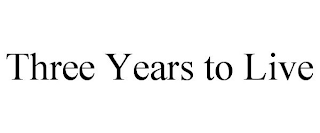 Three Years to Live